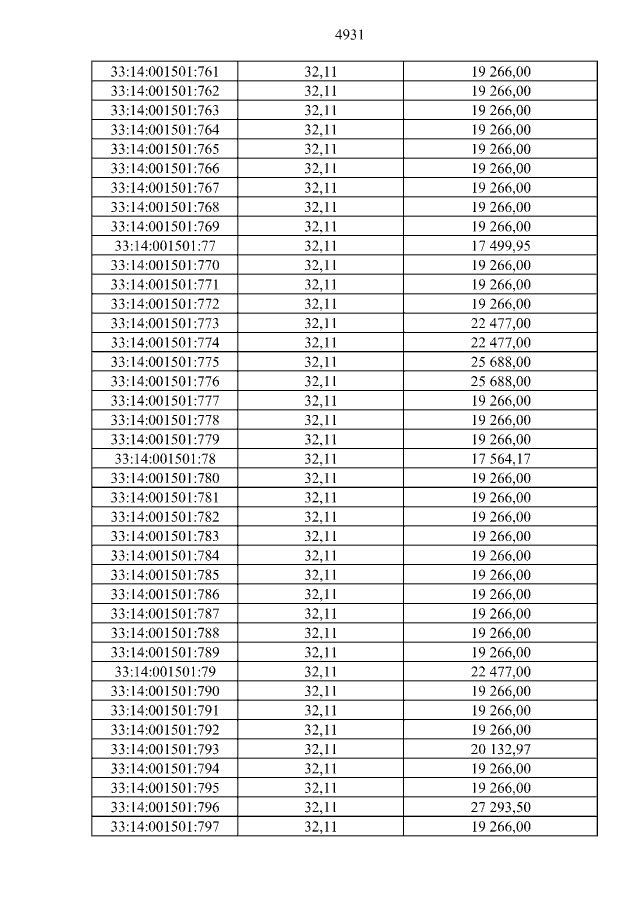 4931

| 33:14:001501:761 | 32,11 | 19 266,00 |
|---|---|---|
| 33:14:001501:762 | 32,11 | 19 266,00 |
| 33:14:001501:763 | 32,11 | 19 266,00 |
| 33:14:001501:764 | 32,11 | 19 266,00 |
| 33:14:001501:765 | 32,11 | 19 266,00 |
| 33:14:001501:766 | 32,11 | 19 266,00 |
| 33:14:001501:767 | 32,11 | 19 266,00 |
| 33:14:001501:768 | 32,11 | 19 266,00 |
| 33:14:001501:769 | 32,11 | 19 266,00 |
| 33:14:001501:77 | 32,11 | 17 499,95 |
| 33:14:001501:770 | 32,11 | 19 266,00 |
| 33:14:001501:771 | 32,11 | 19 266,00 |
| 33:14:001501:772 | 32,11 | 19 266,00 |
| 33:14:001501:773 | 32,11 | 22 477,00 |
| 33:14:001501:774 | 32,11 | 22 477,00 |
| 33:14:001501:775 | 32,11 | 25 688,00 |
| 33:14:001501:776 | 32,11 | 25 688,00 |
| 33:14:001501:777 | 32,11 | 19 266,00 |
| 33:14:001501:778 | 32,11 | 19 266,00 |
| 33:14:001501:779 | 32,11 | 19 266,00 |
| 33:14:001501:78 | 32,11 | 17 564,17 |
| 33:14:001501:780 | 32,11 | 19 266,00 |
| 33:14:001501:781 | 32,11 | 19 266,00 |
| 33:14:001501:782 | 32,11 | 19 266,00 |
| 33:14:001501:783 | 32,11 | 19 266,00 |
| 33:14:001501:784 | 32,11 | 19 266,00 |
| 33:14:001501:785 | 32,11 | 19 266,00 |
| 33:14:001501:786 | 32,11 | 19 266,00 |
| 33:14:001501:787 | 32,11 | 19 266,00 |
| 33:14:001501:788 | 32,11 | 19 266,00 |
| 33:14:001501:789 | 32,11 | 19 266,00 |
| 33:14:001501:79 | 32,11 | 22 477,00 |
| 33:14:001501:790 | 32,11 | 19 266,00 |
| 33:14:001501:791 | 32,11 | 19 266,00 |
| 33:14:001501:792 | 32,11 | 19 266,00 |
| 33:14:001501:793 | 32,11 | 20 132,97 |
| 33:14:001501:794 | 32,11 | 19 266,00 |
| 33:14:001501:795 | 32,11 | 19 266,00 |
| 33:14:001501:796 | 32,11 | 27 293,50 |
| 33:14:001501:797 | 32,11 | 19 266,00 |